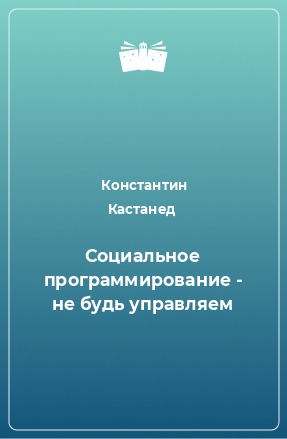 Константин Кастанед

Социальное программирование - не будь управляем